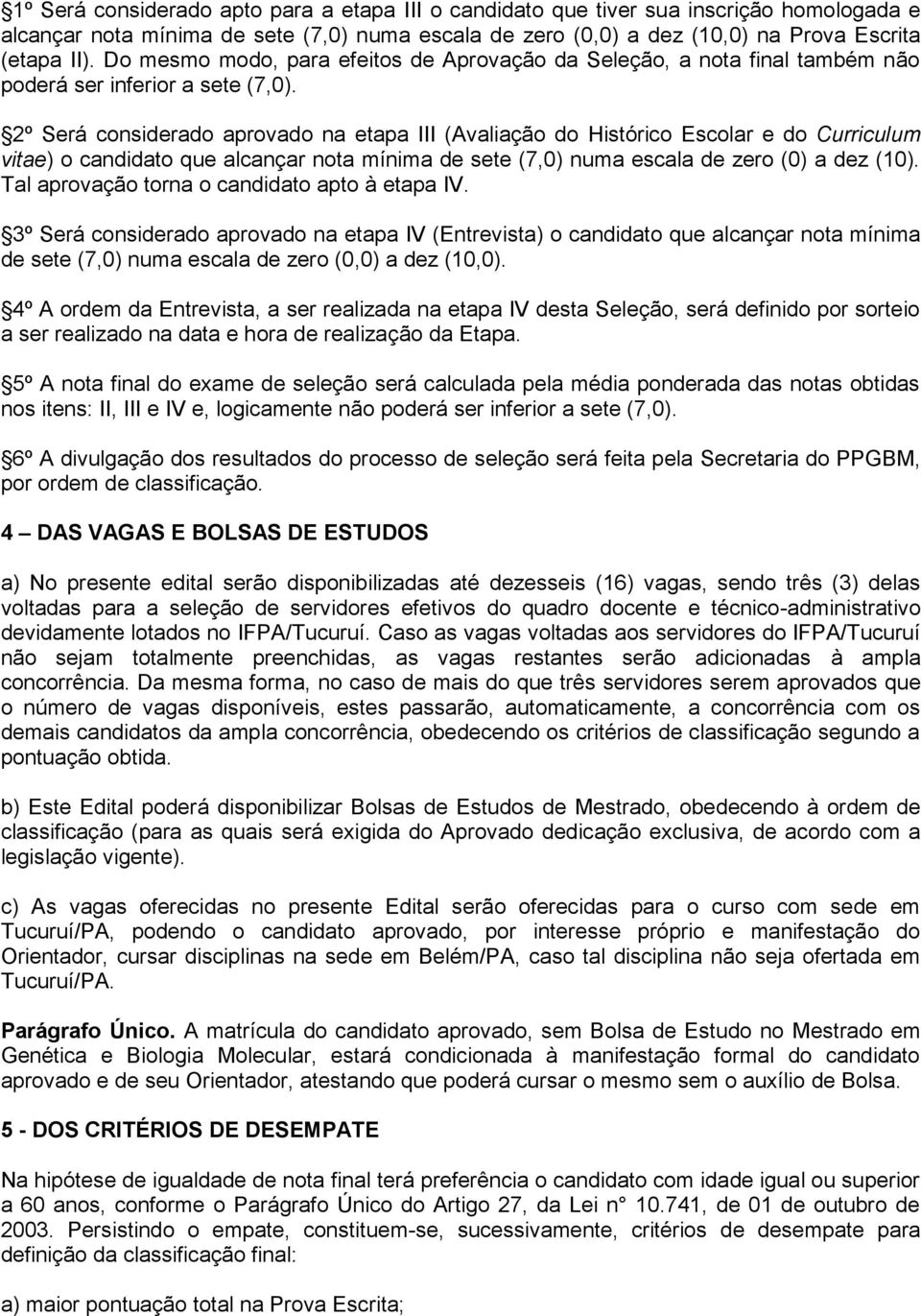 1º Será considerado apto para a etapa III o candidato que tiver sua inscrição homologada e alcançar nota mínima de sete (7,0) numa escala de zero (0,0) a dez (10,0) na Prova Escrita (etapa II). Do mesmo modo, para efeitos de Aprovação da Seleção, a nota final também não poderá ser inferior a sete (7,0).

2º Será considerado aprovado na etapa III (Avaliação do Histórico Escolar e do Curriculum vitae) o candidato que alcançar nota mínima de sete (7,0) numa escala de zero (0) a dez (10). Tal aprovação torna o candidato apto à etapa IV.

3º Será considerado aprovado na etapa IV (Entrevista) o candidato que alcançar nota mínima de sete (7,0) numa escala de zero (0,0) a dez (10,0).

4º A ordem da Entrevista, a ser realizada na etapa IV desta Seleção, será definido por sorteio a ser realizado na data e hora de realização da Etapa.

5º A nota final do exame de seleção será calculada pela média ponderada das notas obtidas nos itens: II, III e IV e, logicamente não poderá ser inferior a sete (7,0).

6º A divulgação dos resultados do processo de seleção será feita pela Secretaria do PPGBM, por ordem de classificação.

4 – DAS VAGAS E BOLSAS DE ESTUDOS

a) No presente edital serão disponibilizadas até dezesseis (16) vagas, sendo três (3) delas voltadas para a seleção de servidores efetivos do quadro docente e técnico-administrativo devidamente lotados no IFPA/Tucuruí. Caso as vagas voltadas aos servidores do IFPA/Tucuruí não sejam totalmente preenchidas, as vagas restantes serão adicionadas à ampla concorrência. Da mesma forma, no caso de mais do que três servidores serem aprovados que o número de vagas disponíveis, estes passarão, automaticamente, a concorrência com os demais candidatos da ampla concorrência, obedecendo os critérios de classificação segundo a pontuação obtida.

b) Este Edital poderá disponibilizar Bolsas de Estudos de Mestrado, obedecendo à ordem de classificação (para as quais será exigida do Aprovado dedicação exclusiva, de acordo com a legislação vigente).

c) As vagas oferecidas no presente Edital serão oferecidas para o curso com sede em Tucuruí/PA, podendo o candidato aprovado, por interesse próprio e manifestação do Orientador, cursar disciplinas na sede em Belém/PA, caso tal disciplina não seja ofertada em Tucuruí/PA.

Parágrafo Único. A matrícula do candidato aprovado, sem Bolsa de Estudo no Mestrado em Genética e Biologia Molecular, estará condicionada à manifestação formal do candidato aprovado e de seu Orientador, atestando que poderá cursar o mesmo sem o auxílio de Bolsa.

5 - DOS CRITÉRIOS DE DESEMPATE

Na hipótese de igualdade de nota final terá preferência o candidato com idade igual ou superior a 60 anos, conforme o Parágrafo Único do Artigo 27, da Lei n° 10.741, de 01 de outubro de 2003. Persistindo o empate, constituem-se, sucessivamente, critérios de desempate para definição da classificação final:

a) maior pontuação total na Prova Escrita;